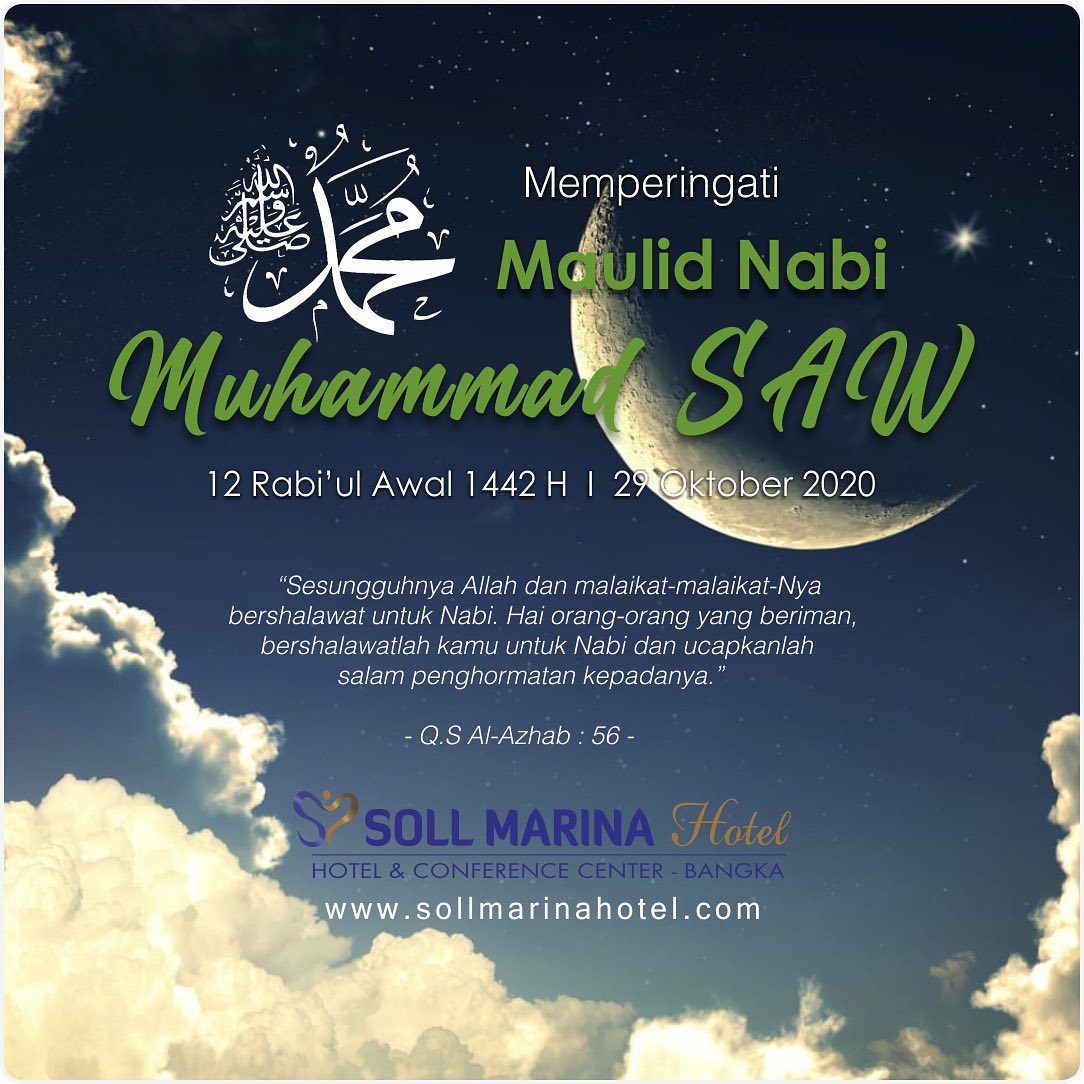 محمد صلى الله عليه وسلم

Memperingati

Maulid Nabi

Muhammad SAW

12 Rabi'ul Awal 1442 H I 29 Oktober 2020

"Sesungguhnya Allah dan malaikat-malaikat-Nya bershalawat untuk Nabi. Hai orang-orang yang beriman, bershalawatlah kamu untuk Nabi dan ucapkanlah salam penghormatan kepadanya."

- Q.S Al-Azhab : 56 -

SOLL MARINA Hotel
HOTEL & CONFERENCE CENTER - BANGKA
www.sollmarinahotel.com